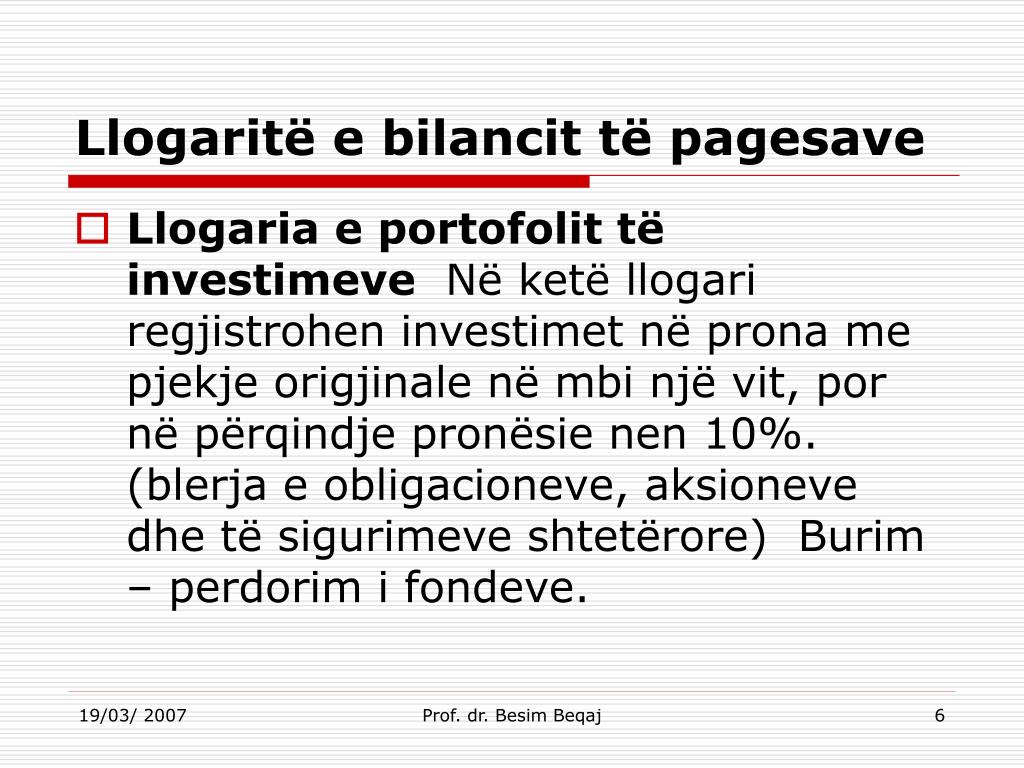 Llogaritë e bilancit të pagesave

Llogaria e portofolit të investimeve Në ketë llogari regjistrohen investimet në prona me pjekje origjinale në mbi një vit, por në përqindje pronësie nen 10%. (blerja e obligacioneve, aksioneve dhe të sigurimeve shtetërore) Burim – perdorim i fondeve.

19/03/ 2007
Prof. dr. Besim Beqaj
6